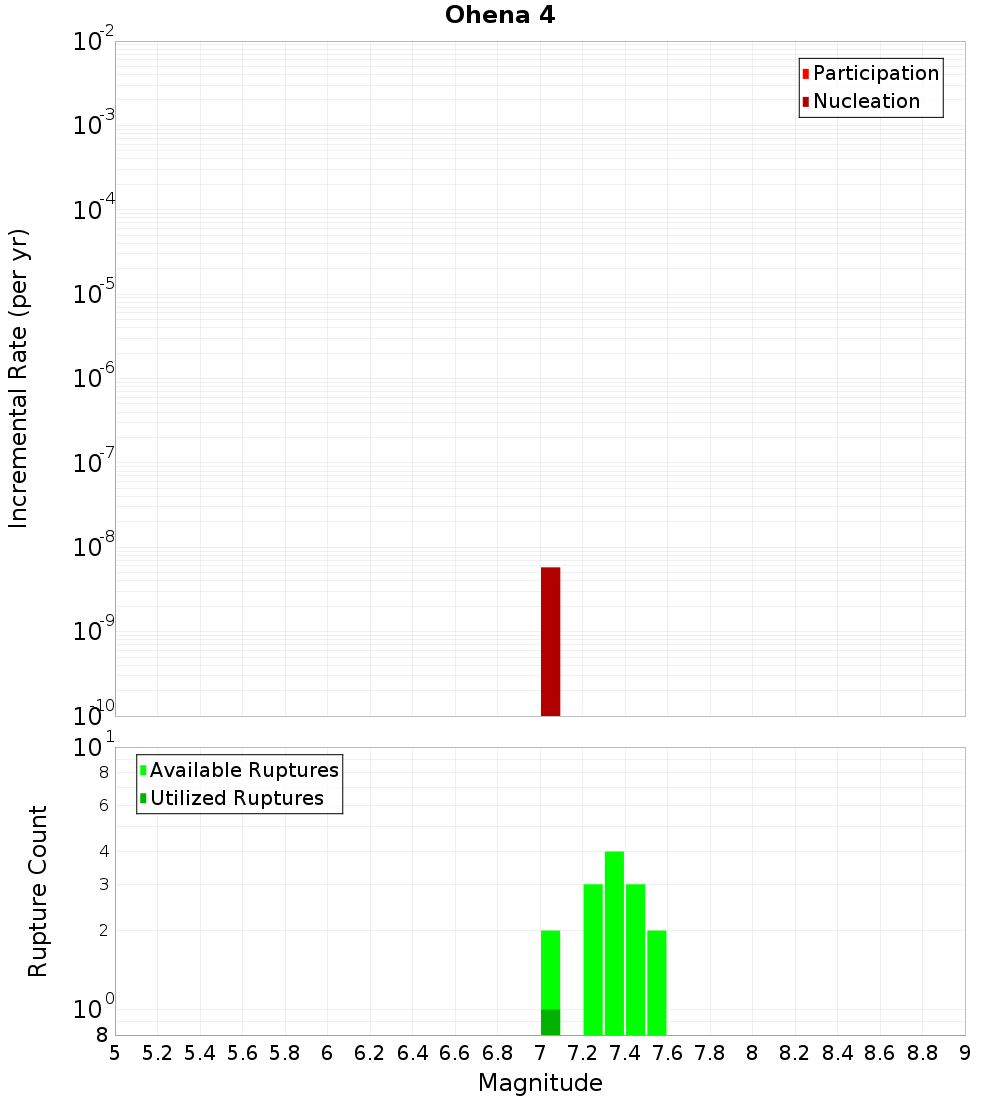 Ohena 4

Participation
Nucleation

Incremental Rate (per yr)

$10^{-2}$
$10^{-3}$
$10^{-4}$
$10^{-5}$
$10^{-6}$
$10^{-7}$
$10^{-8}$
$10^{-9}$
$10^{-10}$

Available Ruptures
Utilized Ruptures

Rupture Count

$10^{1}$
8
6
4
3
2
$10^{0}$
8

5 5.2 5.4 5.6 5.8 6 6.2 6.4 6.6 6.8 7 7.2 7.4 7.6 7.8 8 8.2 8.4 8.6 8.8 9

Magnitude